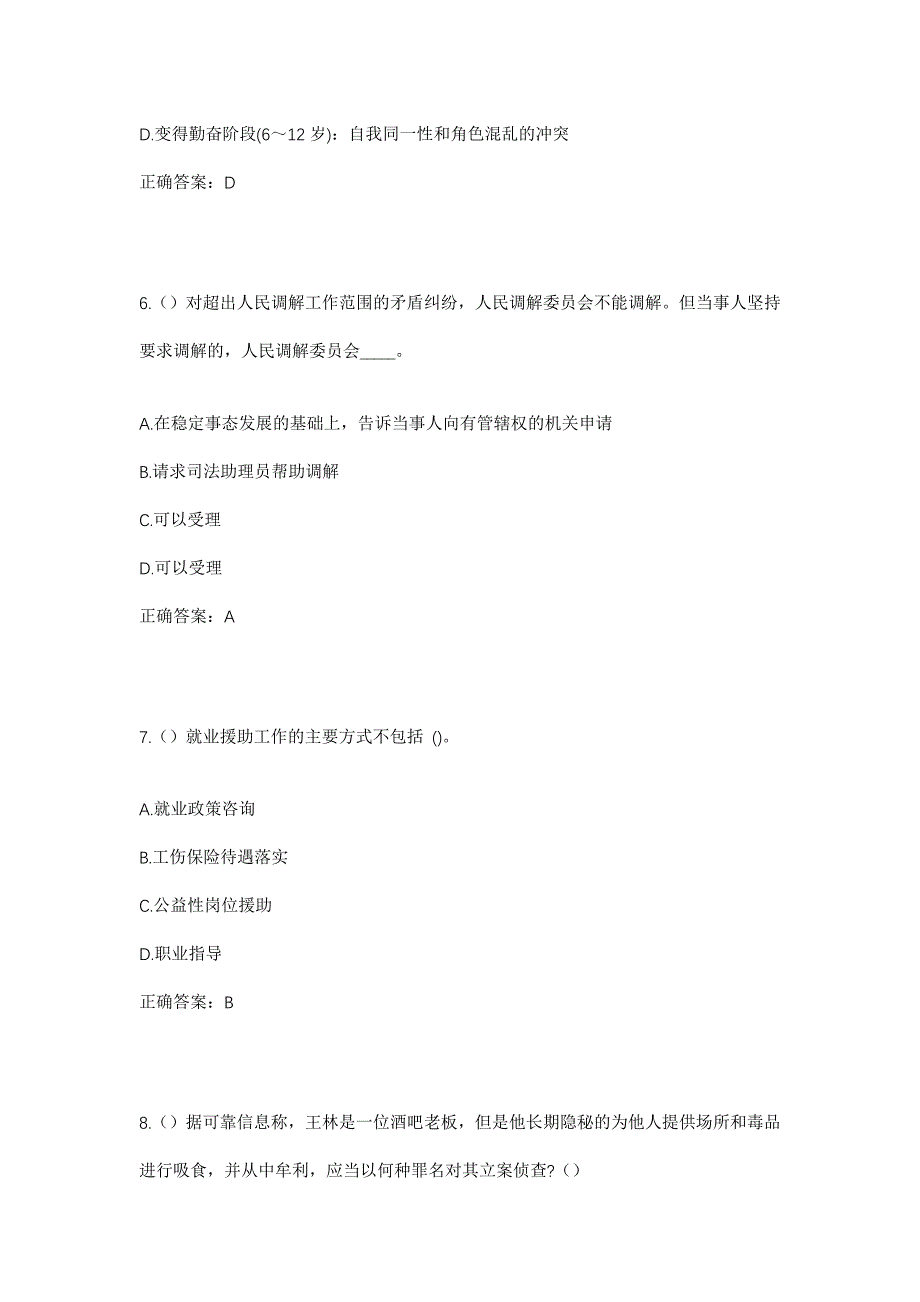 D.变得勤奋阶段(6～12 岁)：自我同一性和角色混乱的冲突

正确答案：D

6.（）对超出人民调解工作范围的矛盾纠纷，人民调解委员会不能调解。但当事人坚持要求调解的，人民调解委员会____。

A.在稳定事态发展的基础上，告诉当事人向有管辖权的机关申请

B.请求司法助理员帮助调解

C.可以受理

D.可以受理

正确答案：A

7.（）就业援助工作的主要方式不包括 ()。

A.就业政策咨询

B.工伤保险待遇落实

C.公益性岗位援助

D.职业指导

正确答案：B

8.（）据可靠信息称，王林是一位酒吧老板，但是他长期隐秘的为他人提供场所和毒品进行吸食，并从中牟利，应当以何种罪名对其立案侦查?（）